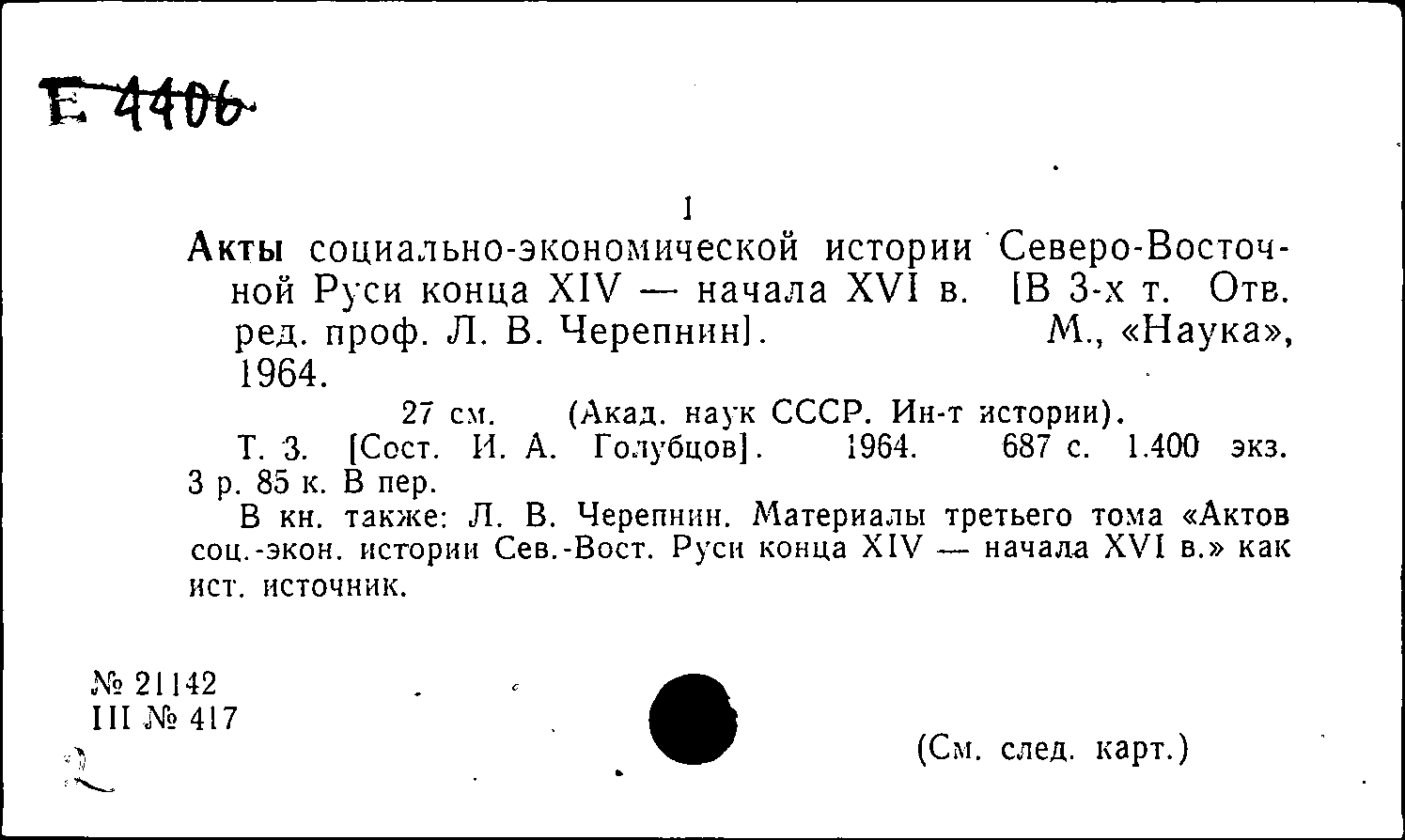 Е 4406

1

Акты социально-экономической истории Северо-Восточной Руси конца XIV — начала XVI в. [В 3-х т. Отв. ред. проф. Л. В. Черепнин]. М., «Наука», 1964.

27 см. (Акад. наук СССР. Ин-т истории).

Т. 3. [Сост. И. А. Голубцов]. 1964. 687 с. 1.400 экз. 3 р. 85 к. В пер.

В кн. также: Л. В. Черепнин. Материалы третьего тома «Актов соц.-экон. истории Сев.-Вост. Руси конца XIV — начала XVI в.» как ист. источник.

№ 21142
III № 417

(См. след. карт.)